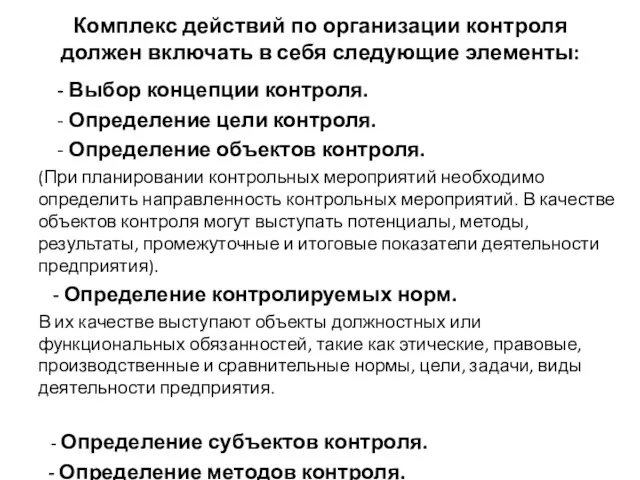 Комплекс действий по организации контроля должен включать в себя следующие элементы:

- Выбор концепции контроля.

- Определение цели контроля.

- Определение объектов контроля.

(При планировании контрольных мероприятий необходимо определить направленность контрольных мероприятий. В качестве объектов контроля могут выступать потенциалы, методы, результаты, промежуточные и итоговые показатели деятельности предприятия).

- Определение контролируемых норм.

В их качестве выступают объекты должностных или функциональных обязанностей, такие как этические, правовые, производственные и сравнительные нормы, цели, задачи, виды деятельности предприятия.

- Определение субъектов контроля.

- Определение методов контроля.